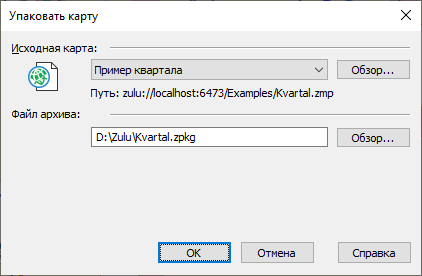 Упаковать карту

Исходная карта:

Пример квартала

Обзор...

Путь: zulu://localhost:6473/Examples/Kvartal.zmp

Файл архива:

D:\Zulu\Kvartal.zpkg

Обзор...

OK

Отмена

Справка